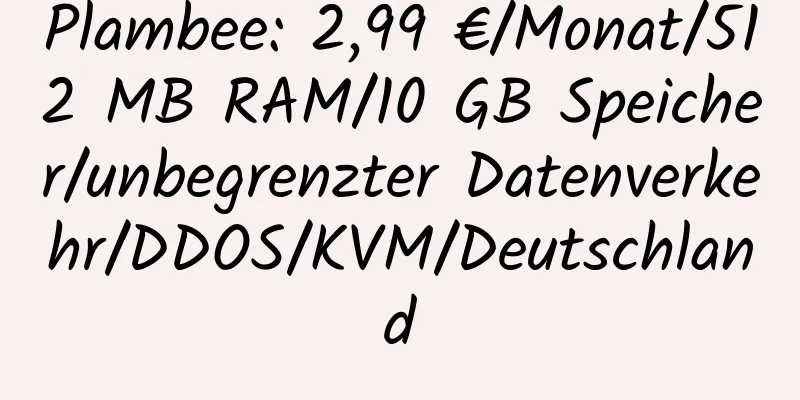 Plambee: 2,99 €/Monat/512 MB RAM/10 GB Speicher/unbegrenzter Datenverkehr/DDOS/KVM/Deutschland